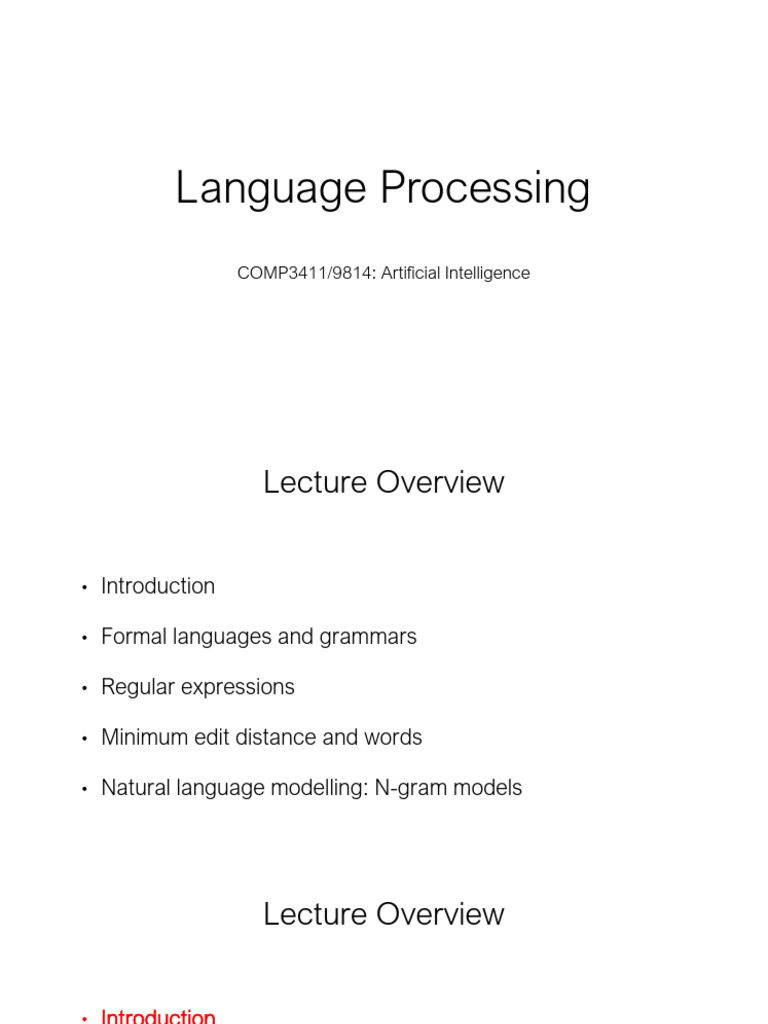 Language Processing

COMP3411/9814: Artificial Intelligence

Lecture Overview

• Introduction

• Formal languages and grammars

• Regular expressions

• Minimum edit distance and words

• Natural language modelling: N-gram models

Lecture Overview

• Introduction